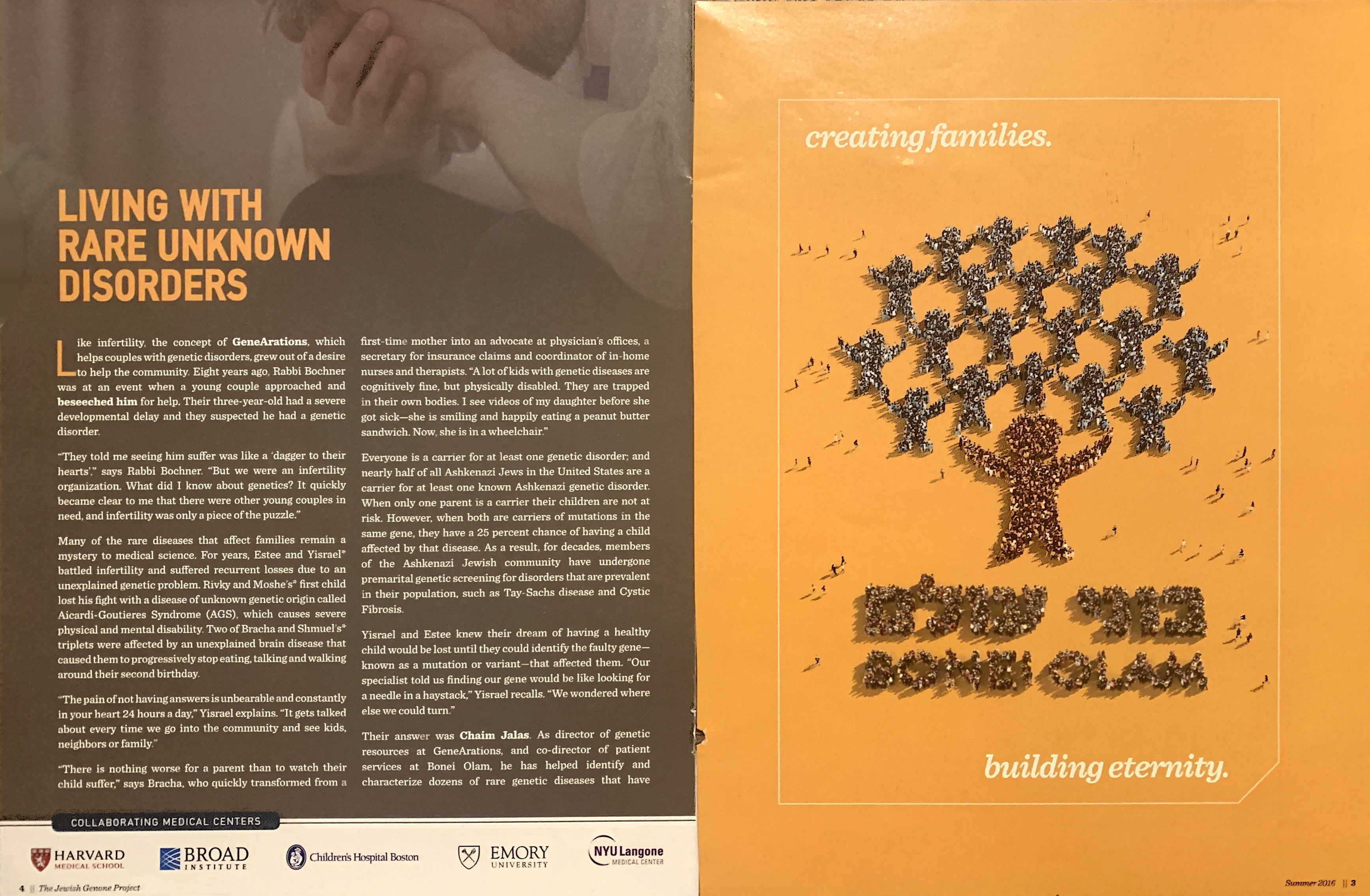 LIVING WITH RARE UNKNOWN DISORDERS

Like infertility, the concept of GeneArations, which helps couples with genetic disorders, grew out of a desire to help the community. Eight years ago, Rabbi Bochner was at an event when a young couple approached and beseeched him for help. Their three-year-old had a severe developmental delay and they suspected he had a genetic disorder.

"They told me seeing him suffer was like a 'dagger to their hearts'," says Rabbi Bochner. "But we were an infertility organization. What did I know about genetics? It quickly became clear to me that there were other young couples in need, and infertility was only a piece of the puzzle."

Many of the rare diseases that affect families remain a mystery to medical science. For years, Estee and Yisrael* battled infertility and suffered recurrent losses due to an unexplained genetic problem. Rivky and Moshe's* first child lost his fight with a disease of unknown genetic origin called Aicardi-Goutieres Syndrome (AGS), which causes severe physical and mental disability. Two of Bracha and Shmuel's* triplets were affected by an unexplained brain disease that caused them to progressively stop eating, talking and walking around their second birthday.

"The pain of not having answers is unbearable and constantly in your heart 24 hours a day," Yisrael explains. "It gets talked about every time we go into the community and see kids, neighbors or family."

"There is nothing worse for a parent than to watch their child suffer," says Bracha, who quickly transformed from a first-time mother into an advocate at physician's offices, a secretary for insurance claims and coordinator of in-home nurses and therapists. "A lot of kids with genetic diseases are cognitively fine, but physically disabled. They are trapped in their own bodies. I see videos of my daughter before she got sick—she is smiling and happily eating a peanut butter sandwich. Now, she is in a wheelchair."

Everyone is a carrier for at least one genetic disorder; and nearly half of all Ashkenazi Jews in the United States are a carrier for at least one known Ashkenazi genetic disorder. When only one parent is a carrier their children are not at risk. However, when both are carriers of mutations in the same gene, they have a 25 percent chance of having a child affected by that disease. As a result, for decades, members of the Ashkenazi Jewish community have undergone premarital genetic screening for disorders that are prevalent in their population, such as Tay-Sachs disease and Cystic Fibrosis.

Yisrael and Estee knew their dream of having a healthy child would be lost until they could identify the faulty gene—known as a mutation or variant—that affected them. "Our specialist told us finding our gene would be like looking for a needle in a haystack," Yisrael recalls. "We wondered where else we could turn."

Their answer was Chaim Jalas. As director of genetic resources at GeneArations, and co-director of patient services at Bonei Olam, he has helped identify and characterize dozens of rare genetic diseases that have

COLLABORATING MEDICAL CENTERS

HARVARD MEDICAL SCHOOL   BROAD INSTITUTE   Children's Hospital Boston   EMORY UNIVERSITY   NYU Langone MEDICAL CENTER

4 || The Jewish Genome Project

creating families.

בוני עולם
BONEI OLAM

building eternity.

Summer 2016 || 3